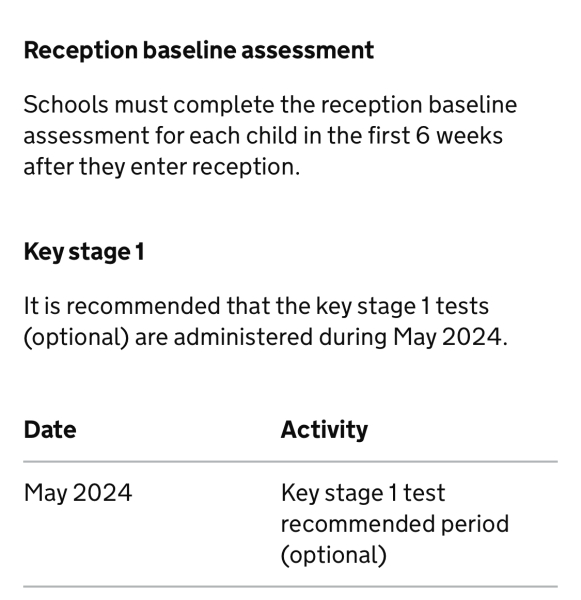 Reception baseline assessment

Schools must complete the reception baseline assessment for each child in the first 6 weeks after they enter reception.

Key stage 1

It is recommended that the key stage 1 tests (optional) are administered during May 2024.

| Date | Activity |
|---|---|
| May 2024 | Key stage 1 test recommended period (optional) |